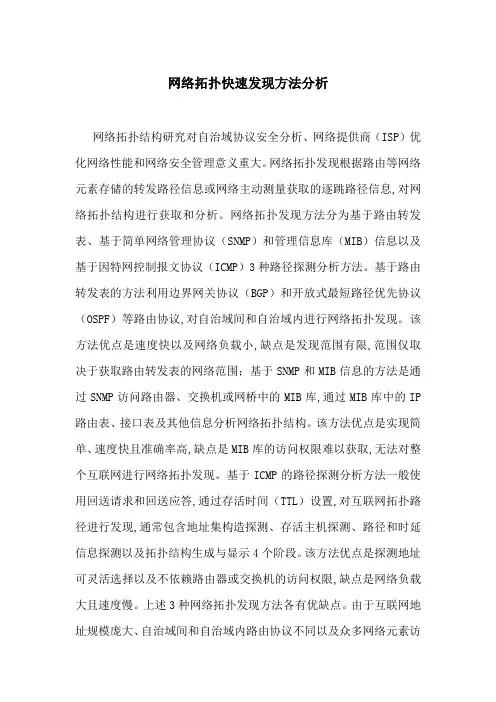 网络拓扑快速发现方法分析

网络拓扑结构研究对自治域协议安全分析、网络提供商（ISP）优化网络性能和网络安全管理意义重大。网络拓扑发现根据路由等网络元素存储的转发路径信息或网络主动测量获取的逐跳路径信息,对网络拓扑结构进行获取和分析。网络拓扑发现方法分为基于路由转发表、基于简单网络管理协议（SNMP）和管理信息库（MIB）信息以及基于因特网控制报文协议（ICMP）3种路径探测分析方法。基于路由转发表的方法利用边界网关协议（BGP）和开放式最短路径优先协议（OSPF）等路由协议,对自治域间和自治域内进行网络拓扑发现。该方法优点是速度快以及网络负载小,缺点是发现范围有限,范围仅取决于获取路由转发表的网络范围；基于SNMP和MIB信息的方法是通过SNMP访问路由器、交换机或网桥中的MIB库,通过MIB库中的IP路由表、接口表及其他信息分析网络拓扑结构。该方法优点是实现简单、速度快且准确率高,缺点是MIB库的访问权限难以获取,无法对整个互联网进行网络拓扑发现。基于ICMP的路径探测分析方法一般使用回送请求和回送应答,通过存活时间（TTL）设置,对互联网拓扑路径进行发现,通常包含地址集构造探测、存活主机探测、路径和时延信息探测以及拓扑结构生成与显示4个阶段。该方法优点是探测地址可灵活选择以及不依赖路由器或交换机的访问权限,缺点是网络负载大且速度慢。上述3种网络拓扑发现方法各有优缺点。由于互联网地址规模庞大、自治域间和自治域内路由协议不同以及众多网络元素访